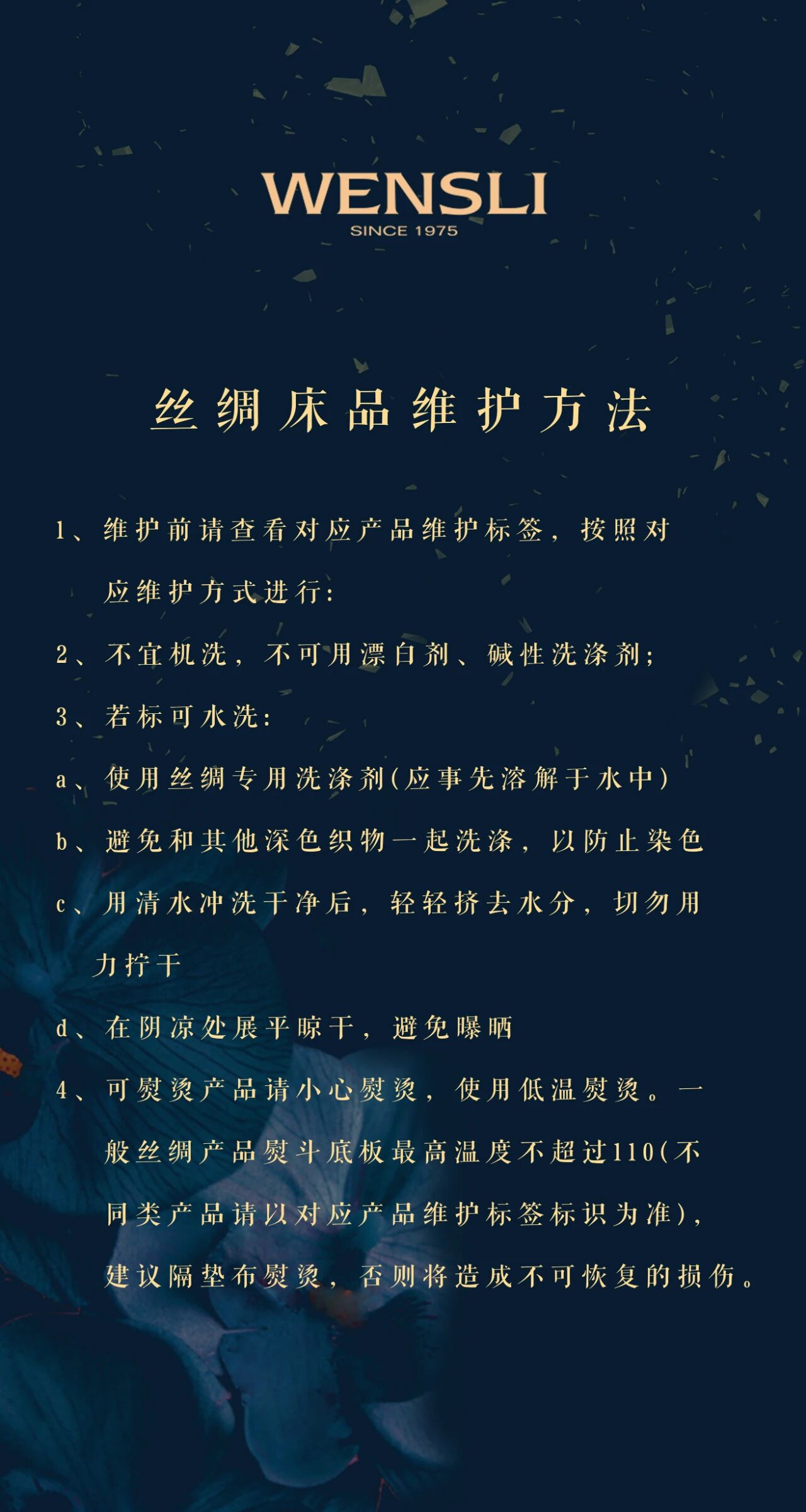 WENSLI
SINCE 1975

丝绸床品维护方法

1、维护前请查看对应产品维护标签，按照对应维护方式进行：

2、不宜机洗，不可用漂白剂、碱性洗涤剂；

3、若标可水洗：

a、使用丝绸专用洗涤剂(应事先溶解于水中)

b、避免和其他深色织物一起洗涤，以防止染色

c、用清水冲洗干净后，轻轻挤去水分，切勿用力拧干

d、在阴凉处展平晾干，避免曝晒

4、可熨烫产品请小心熨烫，使用低温熨烫。一般丝绸产品熨斗底板最高温度不超过110(不同类产品请以对应产品维护标签标识为准)，建议隔垫布熨烫，否则将造成不可恢复的损伤。